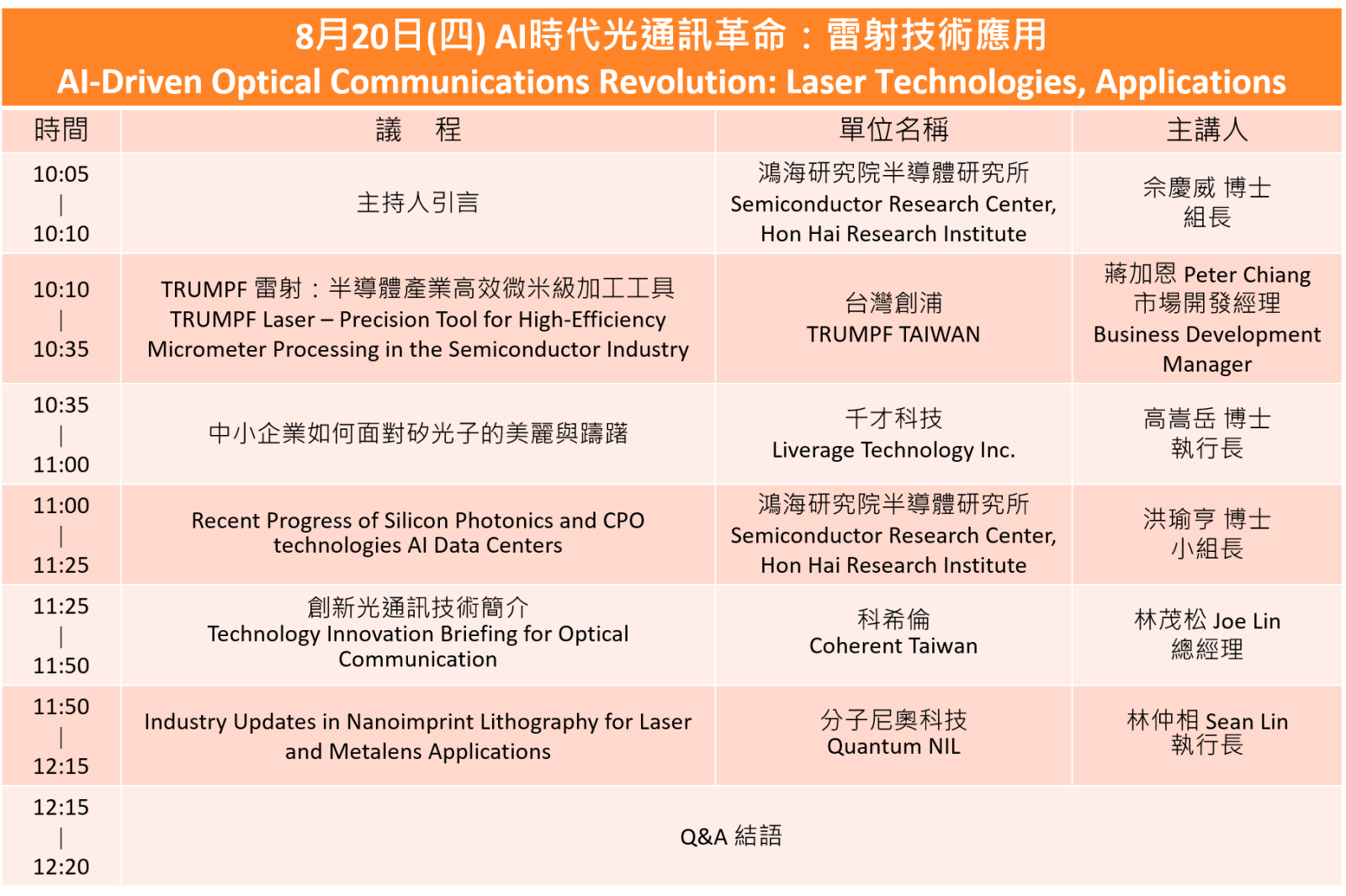 8月20日(四) AI時代光通訊革命：雷射技術應用
AI-Driven Optical Communications Revolution: Laser Technologies, Applications

| 時間 | 議　程 | 單位名稱 | 主講人 |
|---|---|---|---|
| 10:05 \| 10:10 | 主持人引言 | 鴻海研究院半導體研究所 Semiconductor Research Center, Hon Hai Research Institute | 余慶威 博士 組長 |
| 10:10 \| 10:35 | TRUMPF 雷射：半導體產業高效微米級加工工具 TRUMPF Laser – Precision Tool for High-Efficiency Micrometer Processing in the Semiconductor Industry | 台灣創浦 TRUMPF TAIWAN | 蔣加恩 Peter Chiang 市場開發經理 Business Development Manager |
| 10:35 \| 11:00 | 中小企業如何面對矽光子的美麗與躊躇 | 千才科技 Liverage Technology Inc. | 高嵩岳 博士 執行長 |
| 11:00 \| 11:25 | Recent Progress of Silicon Photonics and CPO technologies AI Data Centers | 鴻海研究院半導體研究所 Semiconductor Research Center, Hon Hai Research Institute | 洪瑜亨 博士 小組長 |
| 11:25 \| 11:50 | 創新光通訊技術簡介 Technology Innovation Briefing for Optical Communication | 科希倫 Coherent Taiwan | 林茂松 Joe Lin 總經理 |
| 11:50 \| 12:15 | Industry Updates in Nanoimprint Lithography for Laser and Metalens Applications | 分子尼奧科技 Quantum NIL | 林仲相 Sean Lin 執行長 |
| 12:15 \| 12:20 | Q&A 結語 | | |